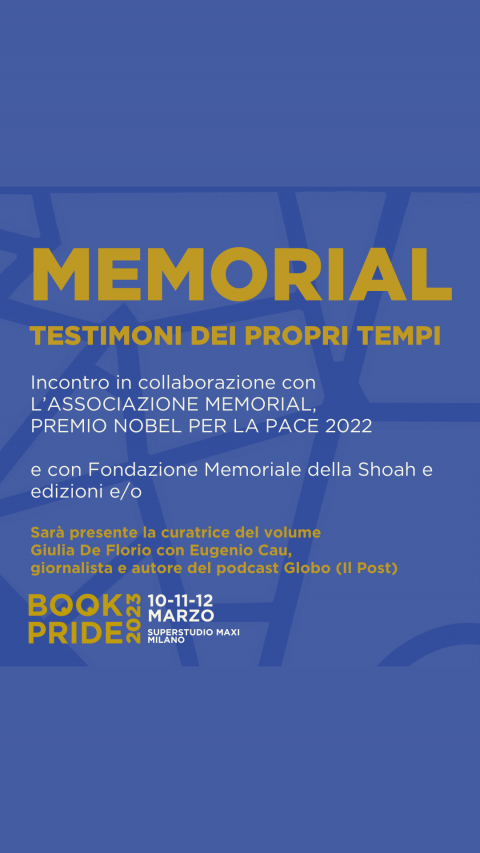 MEMORIAL

TESTIMONI DEI PROPRI TEMPI

Incontro in collaborazione con L'ASSOCIAZIONE MEMORIAL, PREMIO NOBEL PER LA PACE 2022

e con Fondazione Memoriale della Shoah e edizioni e/o

Sarà presente la curatrice del volume Giulia De Florio con Eugenio Cau, giornalista e autore del podcast Globo (Il Post)

BOOK PRIDE 2023

10-11-12 MARZO

SUPERSTUDIO MAXI MILANO